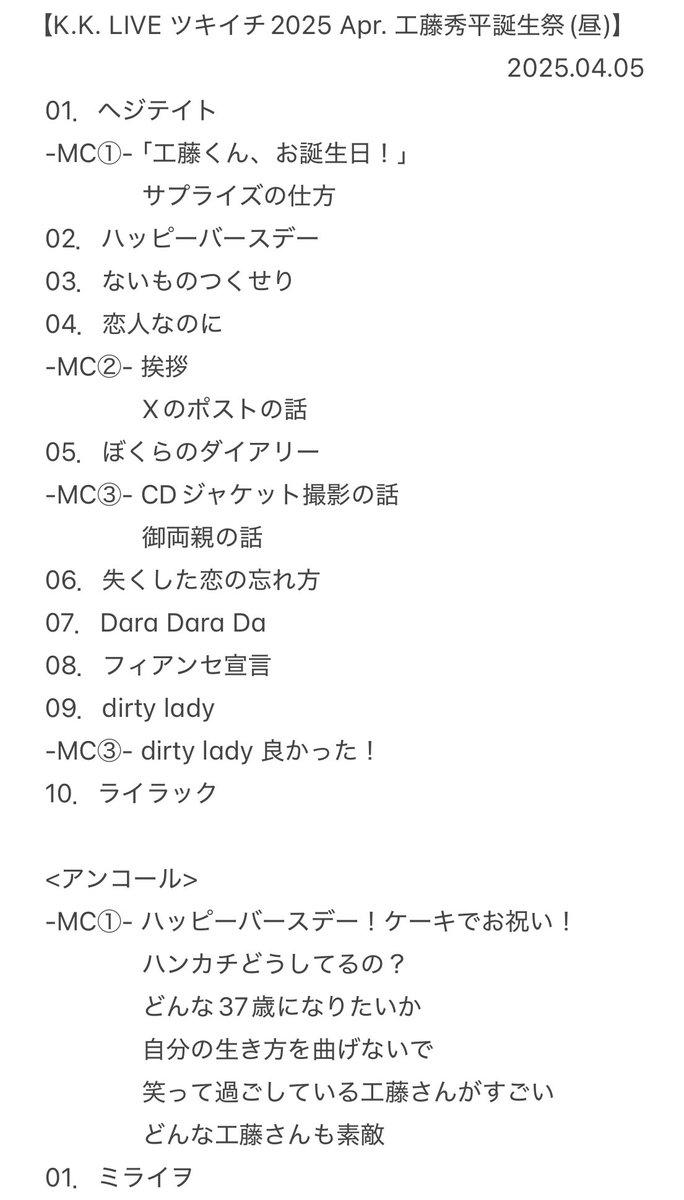 【K.K. LIVE ツキイチ 2025 Apr. 工藤秀平誕生祭 (昼)】
2025.04.05

01. ヘジテイト
-MC①-「工藤くん、お誕生日！」
サプライズの仕方
02. ハッピーバースデー
03. ないものつくせり
04. 恋人なのに
-MC②- 挨拶
Xのポストの話
05. ぼくらのダイアリー
-MC③- CDジャケット撮影の話
御両親の話
06. 失くした恋の忘れ方
07. Dara Dara Da
08. フィアンセ宣言
09. dirty lady
-MC③- dirty lady 良かった！
10. ライラック

<アンコール>
-MC①- ハッピーバースデー！ケーキでお祝い！
ハンカチどうしてるの？
どんな37歳になりたいか
自分の生き方を曲げないで
笑って過ごしている工藤さんがすごい
どんな工藤さんも素敵
01. ミライヲ